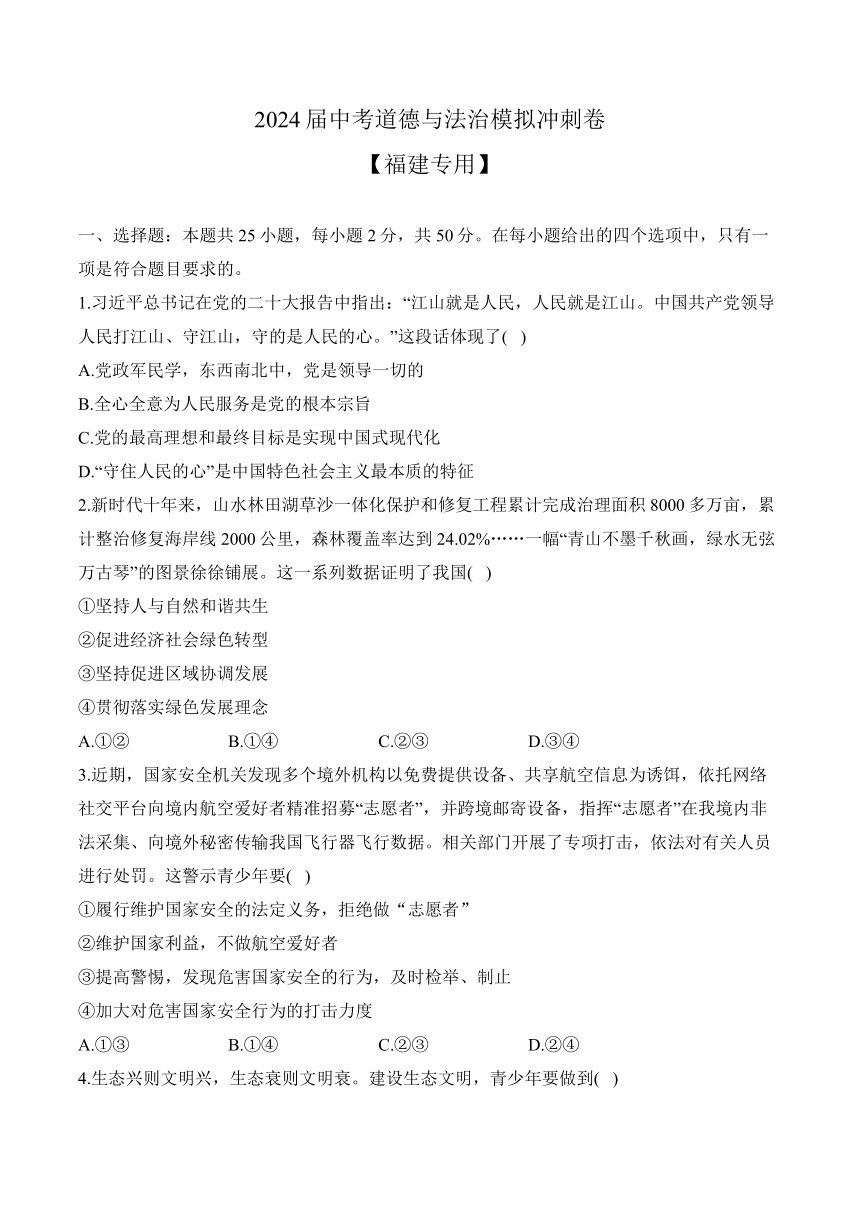 2024届中考道德与法治模拟冲刺卷

【福建专用】

一、选择题：本题共25小题，每小题2分，共50分。在每小题给出的四个选项中，只有一项是符合题目要求的。

1.习近平总书记在党的二十大报告中指出：“江山就是人民，人民就是江山。中国共产党领导人民打江山、守江山，守的是人民的心。”这段话体现了( )

A.党政军民学，东西南北中，党是领导一切的

B.全心全意为人民服务是党的根本宗旨

C.党的最高理想和最终目标是实现中国式现代化

D.“守住人民的心”是中国特色社会主义最本质的特征

2.新时代十年来，山水林田湖草沙一体化保护和修复工程累计完成治理面积8000多万亩，累计整治修复海岸线2000公里，森林覆盖率达到24.02%……一幅“青山不墨千秋画，绿水无弦万古琴”的图景徐徐铺展。这一系列数据证明了我国( )

①坚持人与自然和谐共生

②促进经济社会绿色转型

③坚持促进区域协调发展

④贯彻落实绿色发展理念

A.①② B.①④ C.②③ D.③④

3.近期，国家安全机关发现多个境外机构以免费提供设备、共享航空信息为诱饵，依托网络社交平台向境内航空爱好者精准招募“志愿者”，并跨境邮寄设备，指挥“志愿者”在我境内非法采集、向境外秘密传输我国飞行器飞行数据。相关部门开展了专项打击，依法对有关人员进行处罚。这警示青少年要( )

①履行维护国家安全的法定义务，拒绝做“志愿者”

②维护国家利益，不做航空爱好者

③提高警惕，发现危害国家安全的行为，及时检举、制止

④加大对危害国家安全行为的打击力度

A.①③ B.①④ C.②③ D.②④

4.生态兴则文明兴，生态衰则文明衰。建设生态文明，青少年要做到( )